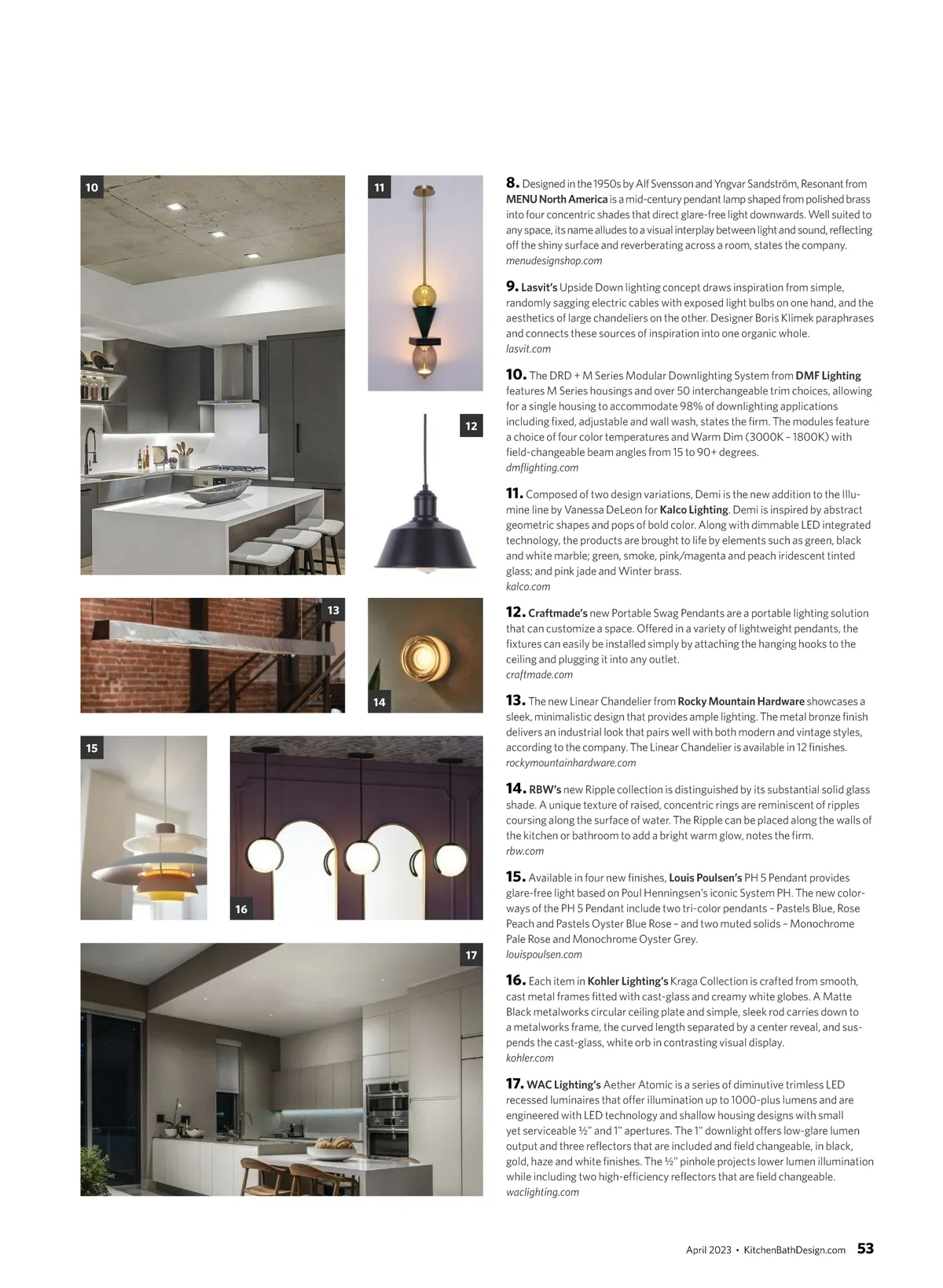 10

11

12

13

14

15

16

17

8. Designed in the 1950s by Alf Svensson and Yngvar Sandström, Resonant from MENU North America is a mid-century pendant lamp shaped from polished brass into four concentric shades that direct glare-free light downwards. Well suited to any space, its name alludes to a visual interplay between light and sound, reflecting off the shiny surface and reverberating across a room, states the company.
menudesignshop.com

9. Lasvit's Upside Down lighting concept draws inspiration from simple, randomly sagging electric cables with exposed light bulbs on one hand, and the aesthetics of large chandeliers on the other. Designer Boris Klimek paraphrases and connects these sources of inspiration into one organic whole.
lasvit.com

10. The DRD + M Series Modular Downlighting System from DMF Lighting features M Series housings and over 50 interchangeable trim choices, allowing for a single housing to accommodate 98% of downlighting applications including fixed, adjustable and wall wash, states the firm. The modules feature a choice of four color temperatures and Warm Dim (3000K – 1800K) with field-changeable beam angles from 15 to 90+ degrees.
dmflighting.com

11. Composed of two design variations, Demi is the new addition to the Illumine line by Vanessa DeLeon for Kalco Lighting. Demi is inspired by abstract geometric shapes and pops of bold color. Along with dimmable LED integrated technology, the products are brought to life by elements such as green, black and white marble; green, smoke, pink/magenta and peach iridescent tinted glass; and pink jade and Winter brass.
kalco.com

12. Craftmade's new Portable Swag Pendants are a portable lighting solution that can customize a space. Offered in a variety of lightweight pendants, the fixtures can easily be installed simply by attaching the hanging hooks to the ceiling and plugging it into any outlet.
craftmade.com

13. The new Linear Chandelier from Rocky Mountain Hardware showcases a sleek, minimalistic design that provides ample lighting. The metal bronze finish delivers an industrial look that pairs well with both modern and vintage styles, according to the company. The Linear Chandelier is available in 12 finishes.
rockymountainhardware.com

14. RBW's new Ripple collection is distinguished by its substantial solid glass shade. A unique texture of raised, concentric rings are reminiscent of ripples coursing along the surface of water. The Ripple can be placed along the walls of the kitchen or bathroom to add a bright warm glow, notes the firm.
rbw.com

15. Available in four new finishes, Louis Poulsen's PH 5 Pendant provides glare-free light based on Poul Henningsen's iconic System PH. The new colorways of the PH 5 Pendant include two tri-color pendants – Pastels Blue, Rose Peach and Pastels Oyster Blue Rose – and two muted solids – Monochrome Pale Rose and Monochrome Oyster Grey.
louispoulsen.com

16. Each item in Kohler Lighting's Kraga Collection is crafted from smooth, cast metal frames fitted with cast-glass and creamy white globes. A Matte Black metalworks circular ceiling plate and simple, sleek rod carries down to a metalworks frame, the curved length separated by a center reveal, and suspends the cast-glass, white orb in contrasting visual display.
kohler.com

17. WAC Lighting's Aether Atomic is a series of diminutive trimless LED recessed luminaires that offer illumination up to 1000-plus lumens and are engineered with LED technology and shallow housing designs with small yet serviceable ½" and 1" apertures. The 1" downlight offers low-glare lumen output and three reflectors that are included and field changeable, in black, gold, haze and white finishes. The ½" pinhole projects lower lumen illumination while including two high-efficiency reflectors that are field changeable.
waclighting.com

April 2023 • KitchenBathDesign.com 53